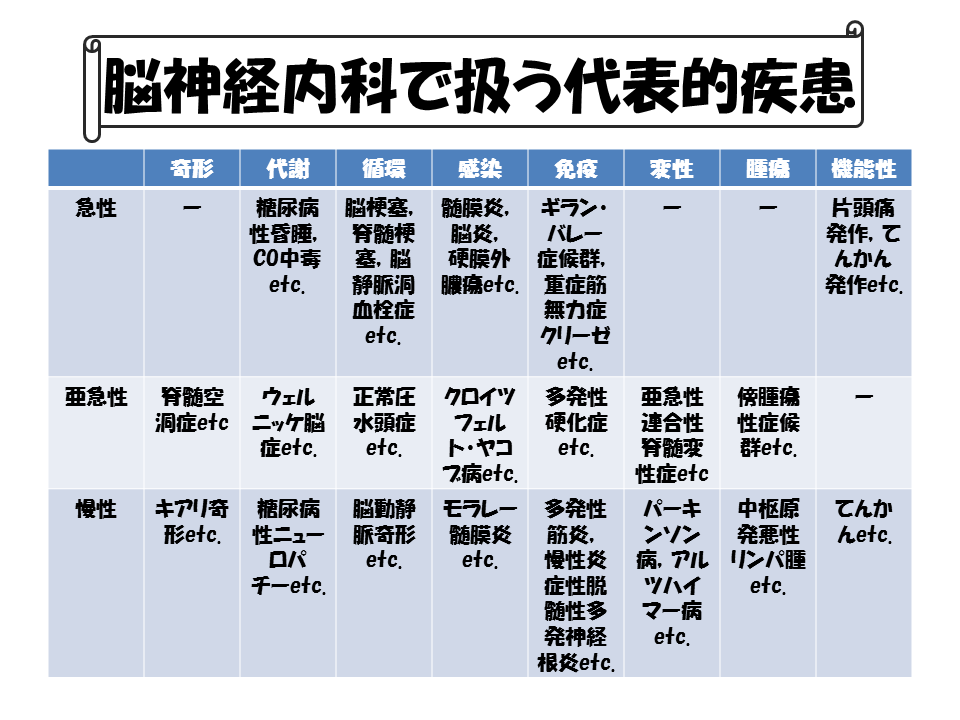 脳神経内科で扱う代表的疾患

| | 奇形 | 代謝 | 循環 | 感染 | 免疫 | 変性 | 腫瘍 | 機能性 |
|---|---|---|---|---|---|---|---|---|
| 急性 | ー | 糖尿病性昏睡, CO中毒 etc. | 脳梗塞, 脊髄梗塞, 脳静脈洞血栓症 etc. | 髄膜炎, 脳炎, 硬膜外膿瘍etc. | ギラン・バレー症候群, 重症筋無力症クリーゼ etc. | ー | ー | 片頭痛発作, てんかん発作etc. |
| 亜急性 | 脊髄空洞症etc | ウェルニッケ脳症etc. | 正常圧水頭症 etc. | クロイツフェルト・ヤコブ病etc. | 多発性硬化症 etc. | 亜急性連合性脊髄変性症etc | 傍腫瘍性症候群etc. | ー |
| 慢性 | キアリ奇形etc. | 糖尿病性ニューロパチーetc. | 脳動静脈奇形 etc. | モラレー髄膜炎 etc. | 多発性筋炎, 慢性炎症性脱髄性多発神経根炎etc. | パーキンソン病, アルツハイマー病 etc. | 中枢原発悪性リンパ腫 etc. | てんかんetc. |